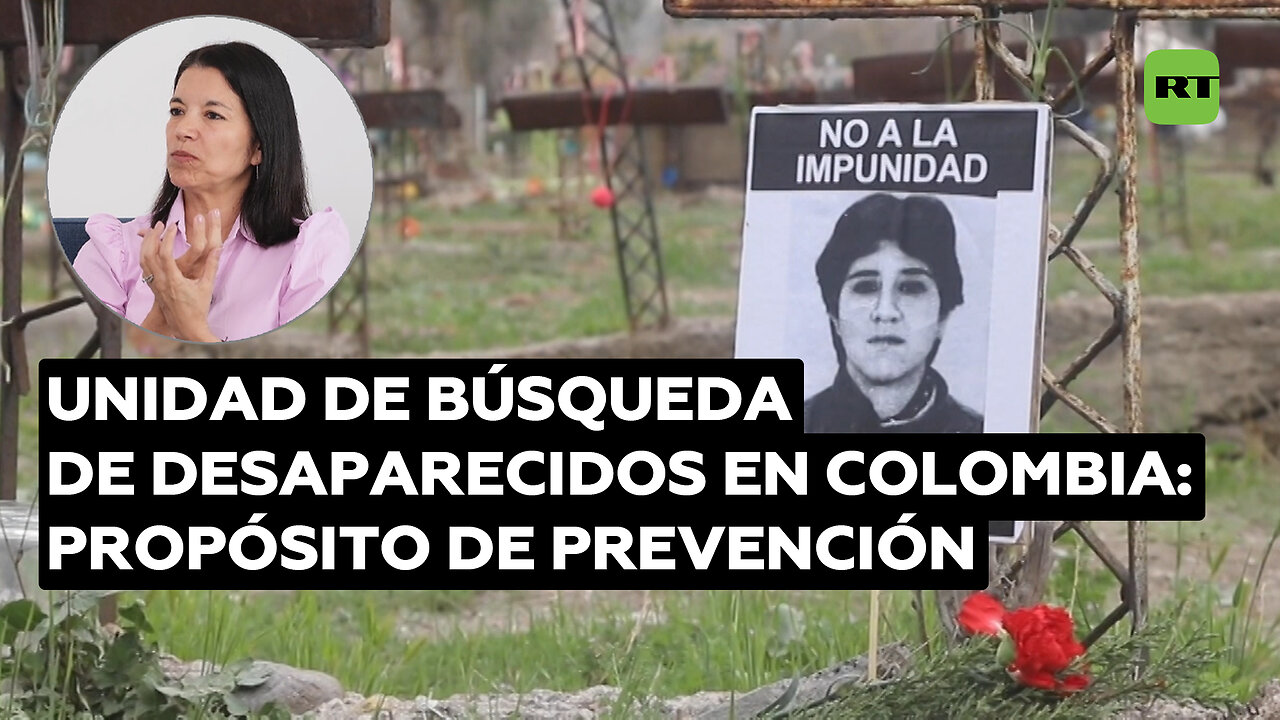 RT

NO A LA IMPUNIDAD

UNIDAD DE BÚSQUEDA DE DESAPARECIDOS EN COLOMBIA: PROPÓSITO DE PREVENCIÓN